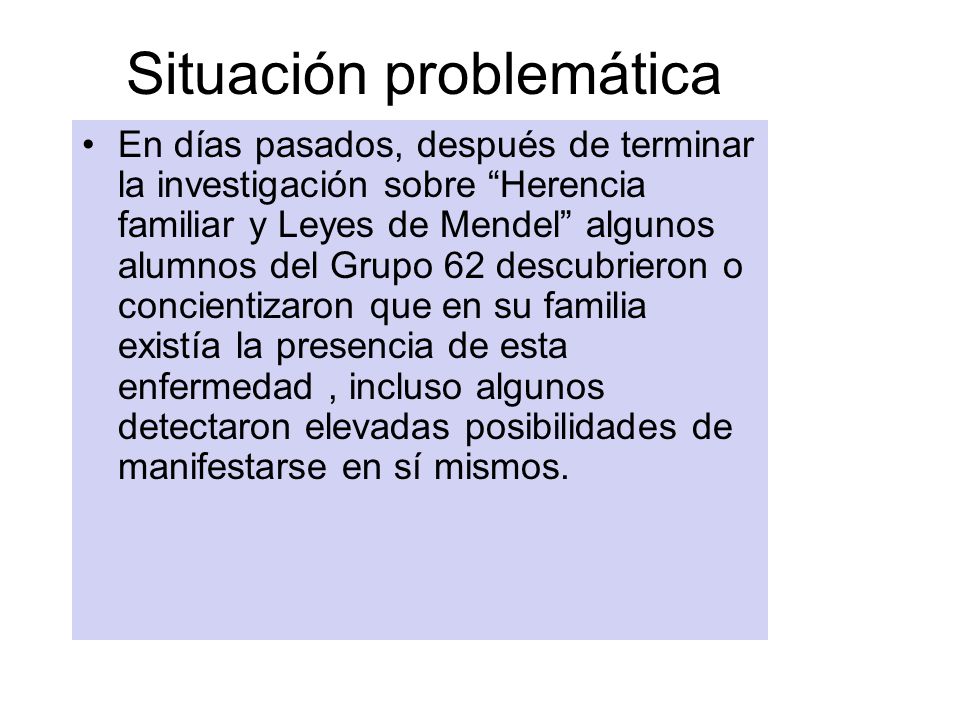 Situación problemática

• En días pasados, después de terminar la investigación sobre “Herencia familiar y Leyes de Mendel” algunos alumnos del Grupo 62 descubrieron o concientizaron que en su familia existía la presencia de esta enfermedad , incluso algunos detectaron elevadas posibilidades de manifestarse en sí mismos.